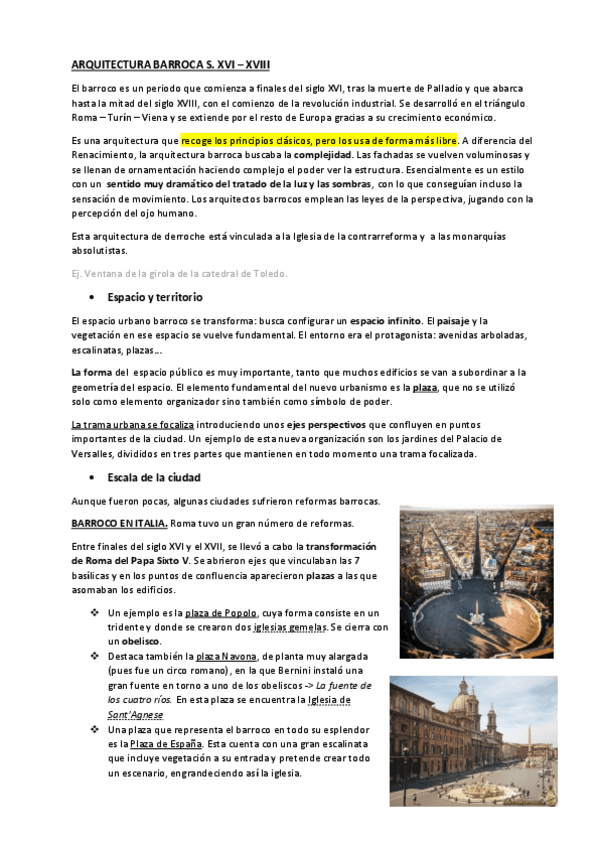 ARQUITECTURA BARROCA S. XVI – XVIII

El barroco es un periodo que comienza a finales del siglo XVI, tras la muerte de Palladio y que abarca hasta la mitad del siglo XVIII, con el comienzo de la revolución industrial. Se desarrolló en el triángulo Roma – Turín – Viena y se extiende por el resto de Europa gracias a su crecimiento económico.

Es una arquitectura que recoge los principios clásicos, pero los usa de forma más libre. A diferencia del Renacimiento, la arquitectura barroca buscaba la complejidad. Las fachadas se vuelven voluminosas y se llenan de ornamentación haciendo complejo el poder ver la estructura. Esencialmente es un estilo con un sentido muy dramático del tratado de la luz y las sombras, con lo que conseguían incluso la sensación de movimiento. Los arquitectos barrocos emplean las leyes de la perspectiva, jugando con la percepción del ojo humano.

Esta arquitectura de derroche está vinculada a la Iglesia de la contrarreforma y a las monarquías absolutistas.

Ej. Ventana de la girola de la catedral de Toledo.

• Espacio y territorio

El espacio urbano barroco se transforma: busca configurar un espacio infinito. El paisaje y la vegetación en ese espacio se vuelve fundamental. El entorno era el protagonista: avenidas arboladas, escalinatas, plazas…

La forma del espacio público es muy importante, tanto que muchos edificios se van a subordinar a la geometría del espacio. El elemento fundamental del nuevo urbanismo es la plaza, que no se utilizó solo como elemento organizador sino también como símbolo de poder.

La trama urbana se focaliza introduciendo unos ejes perspectivos que confluyen en puntos importantes de la ciudad. Un ejemplo de esta nueva organización son los jardines del Palacio de Versalles, divididos en tres partes que mantienen en todo momento una trama focalizada.

• Escala de la ciudad

Aunque fueron pocas, algunas ciudades sufrieron reformas barrocas.

BARROCO EN ITALIA. Roma tuvo un gran número de reformas.

Entre finales del siglo XVI y el XVII, se llevó a cabo la transformación de Roma del Papa Sixto V. Se abrieron ejes que vinculaban las 7 basílicas y en los puntos de confluencia aparecieron plazas a las que asomaban los edificios.

❖ Un ejemplo es la plaza de Popolo, cuya forma consiste en un tridente y donde se crearon dos iglesias gemelas. Se cierra con un obelisco.
❖ Destaca también la plaza Navona, de planta muy alargada (pues fue un circo romano), en la que Bernini instaló una gran fuente en torno a uno de los obeliscos -> La fuente de los cuatro ríos. En esta plaza se encuentra la Iglesia de Sant'Agnese
❖ Una plaza que representa el barroco en todo su esplendor es la Plaza de España. Esta cuenta con una gran escalinata que incluye vegetación a su entrada y pretende crear todo un escenario, engrandeciendo así la iglesia.